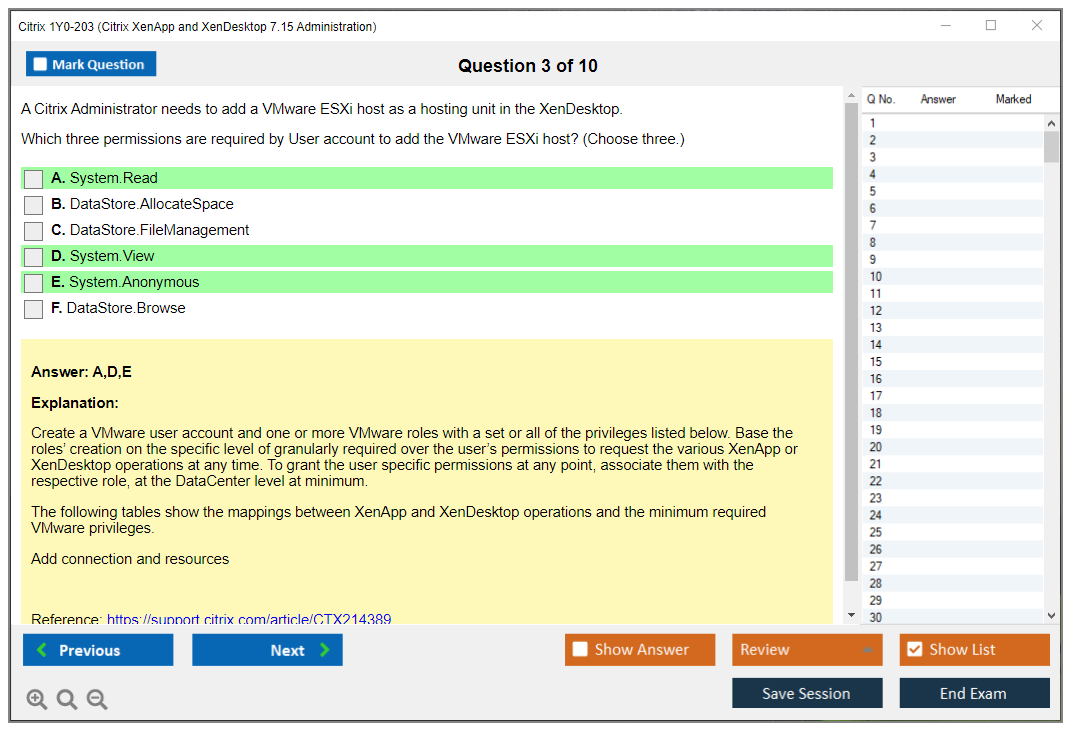 Citrix 1Y0-203 (Citrix XenApp and XenDesktop 7.15 Administration)

Mark Question

Question 3 of 10

A Citrix Administrator needs to add a VMware ESXi host as a hosting unit in the XenDesktop.

Which three permissions are required by User account to add the VMware ESXi host? (Choose three.)

A. System.Read
B. DataStore.AllocateSpace
C. DataStore.FileManagement
D. System.View
E. System.Anonymous
F. DataStore.Browse

Answer: A,D,E

Explanation:

Create a VMware user account and one or more VMware roles with a set or all of the privileges listed below. Base the roles' creation on the specific level of granularly required over the user's permissions to request the various XenApp or XenDesktop operations at any time. To grant the user specific permissions at any point, associate them with the respective role, at the DataCenter level at minimum.

The following tables show the mappings between XenApp and XenDesktop operations and the minimum required VMware privileges.

Add connection and resources

Reference: https://support.citrix.com/article/CTX214389

| Q No. | Answer | Marked |
|---|---|---|
| 1 | | |
| 2 | | |
| 3 | | |
| 4 | | |
| 5 | | |
| 6 | | |
| 7 | | |
| 8 | | |
| 9 | | |
| 10 | | |
| 11 | | |
| 12 | | |
| 13 | | |
| 14 | | |
| 15 | | |
| 16 | | |
| 17 | | |
| 18 | | |
| 19 | | |
| 20 | | |
| 21 | | |
| 22 | | |
| 23 | | |
| 24 | | |
| 25 | | |
| 26 | | |
| 27 | | |
| 28 | | |
| 29 | | |
| 30 | | |

Previous
Next
Show Answer
Review
Show List
Save Session
End Exam